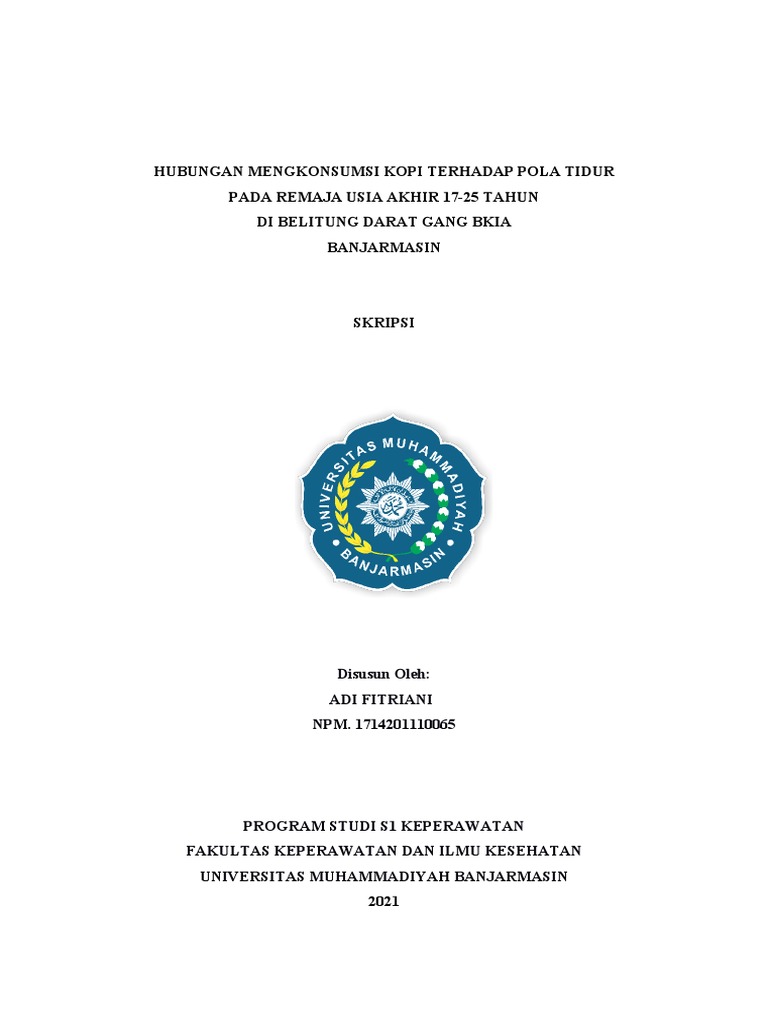 HUBUNGAN MENGKONSUMSI KOPI TERHADAP POLA TIDUR PADA REMAJA USIA AKHIR 17-25 TAHUN DI BELITUNG DARAT GANG BKIA BANJARMASIN

SKRIPSI

UNIVERSITAS MUHAMMADIYAH BANJARMASIN

Disusun Oleh:
ADI FITRIANI
NPM. 1714201110065

PROGRAM STUDI S1 KEPERAWATAN
FAKULTAS KEPERAWATAN DAN ILMU KESEHATAN
UNIVERSITAS MUHAMMADIYAH BANJARMASIN
2021